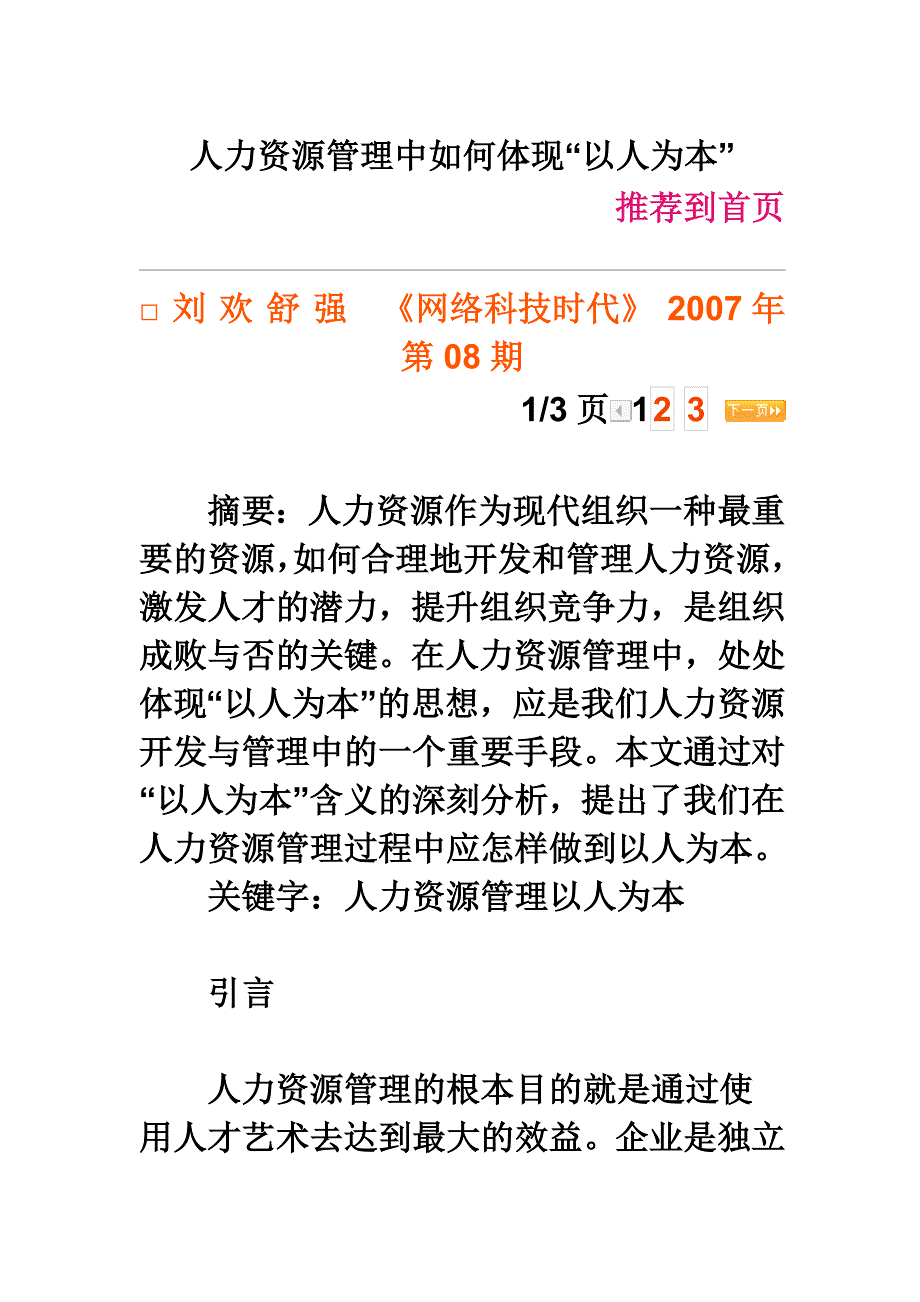 人力资源管理中如何体现“以人为本”

推荐到首页

□ 刘 欢 舒 强 《网络科技时代》 2007 年第 08 期

1/3 页 1 2 3 下一页

摘要：人力资源作为现代组织一种最重要的资源，如何合理地开发和管理人力资源，激发人才的潜力，提升组织竞争力，是组织成败与否的关键。在人力资源管理中，处处体现“以人为本”的思想，应是我们人力资源开发与管理中的一个重要手段。本文通过对“以人为本”含义的深刻分析，提出了我们在人力资源管理过程中应怎样做到以人为本。

关键字：人力资源管理以人为本

引言

人力资源管理的根本目的就是通过使用人才艺术去达到最大的效益。企业是独立